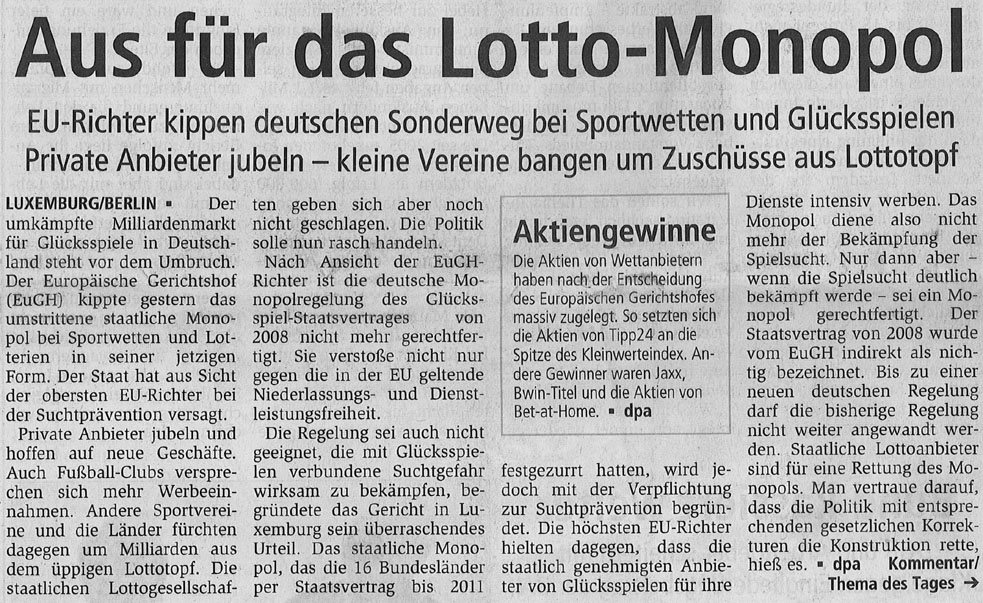 Aus für das Lotto-Monopol

EU-Richter kippen deutschen Sonderweg bei Sportwetten und Glücksspielen
Private Anbieter jubeln – kleine Vereine bangen um Zuschüsse aus Lottotopf

LUXEMBURG/BERLIN ▪ Der umkämpfte Milliardenmarkt für Glücksspiele in Deutschland steht vor dem Umbruch. Der Europäische Gerichtshof (EuGH) kippte gestern das umstrittene staatliche Monopol bei Sportwetten und Lotterien in seiner jetzigen Form. Der Staat hat aus Sicht der obersten EU-Richter bei der Suchtprävention versagt.

Private Anbieter jubeln und hoffen auf neue Geschäfte. Auch Fußball-Clubs versprechen sich mehr Werbeeinnahmen. Andere Sportvereine und die Länder fürchten dagegen um Milliarden aus dem üppigen Lottotopf. Die staatlichen Lottogesellschaften geben sich aber noch nicht geschlagen. Die Politik solle nun rasch handeln.

Nach Ansicht der EuGH-Richter ist die deutsche Monopolregelung des Glücksspiel-Staatsvertrages von 2008 nicht mehr gerechtfertigt. Sie verstoße nicht nur gegen die in der EU geltende Niederlassungs- und Dienstleistungsfreiheit.

Die Regelung sei auch nicht geeignet, die mit Glücksspielen verbundene Suchtgefahr wirksam zu bekämpfen, begründete das Gericht in Luxemburg sein überraschendes Urteil. Das staatliche Monopol, das die 16 Bundesländer per Staatsvertrag bis 2011 festgezurrt hatten, wird jedoch mit der Verpflichtung zur Suchtprävention begründet. Die höchsten EU-Richter hielten dagegen, dass die staatlich genehmigten Anbieter von Glücksspielen für ihre Dienste intensiv werben. Das Monopol diene also nicht mehr der Bekämpfung der Spielsucht. Nur dann aber – wenn die Spielsucht deutlich bekämpft werde – sei ein Monopol gerechtfertigt. Der Staatsvertrag von 2008 wurde vom EuGH indirekt als nichtig bezeichnet. Bis zu einer neuen deutschen Regelung darf die bisherige Regelung nicht weiter angewandt werden. Staatliche Lottoanbieter sind für eine Rettung des Monopols. Man vertraue darauf, dass die Politik mit entsprechenden gesetzlichen Korrekturen die Konstruktion rette, hieß es. ▪ dpa Kommentar/ Thema des Tages →

Aktiengewinne
Die Aktien von Wettanbietern haben nach der Entscheidung des Europäischen Gerichtshofes massiv zugelegt. So setzten sich die Aktien von Tipp24 an die Spitze des Kleinwerteindex. Andere Gewinner waren Jaxx, Bwin-Titel und die Aktien von Bet-at-Home. ▪ dpa